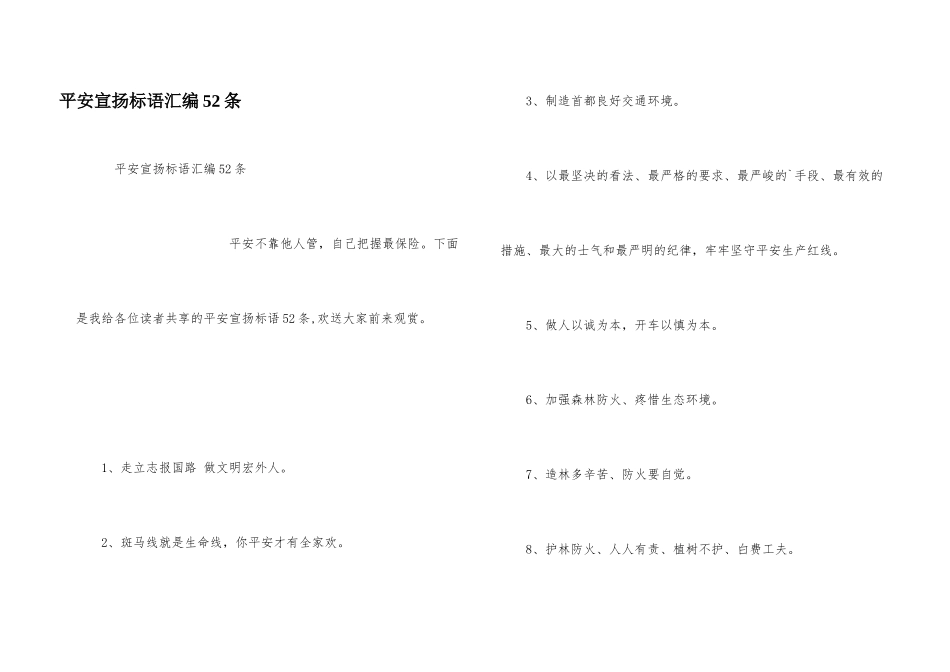 平安宣扬标语汇编52条

平安宣扬标语汇编52条

平安不靠他人管，自己把握最保险。下面是我给各位读者共享的平安宣扬标语52条,欢送大家前来观赏。

1、走立志报国路 做文明宏外人。

2、斑马线就是生命线，你平安才有全家欢。

3、制造首都良好交通环境。

4、以最坚决的看法、最严格的要求、最严峻的`手段、最有效的措施、最大的士气和最严明的纪律，牢牢坚守平安生产红线。

5、做人以诚为本，开车以慎为本。

6、加强森林防火、疼惜生态环境。

7、造林多辛苦、防火要自觉。

8、护林防火、人人有责、植树不护、白费工夫。